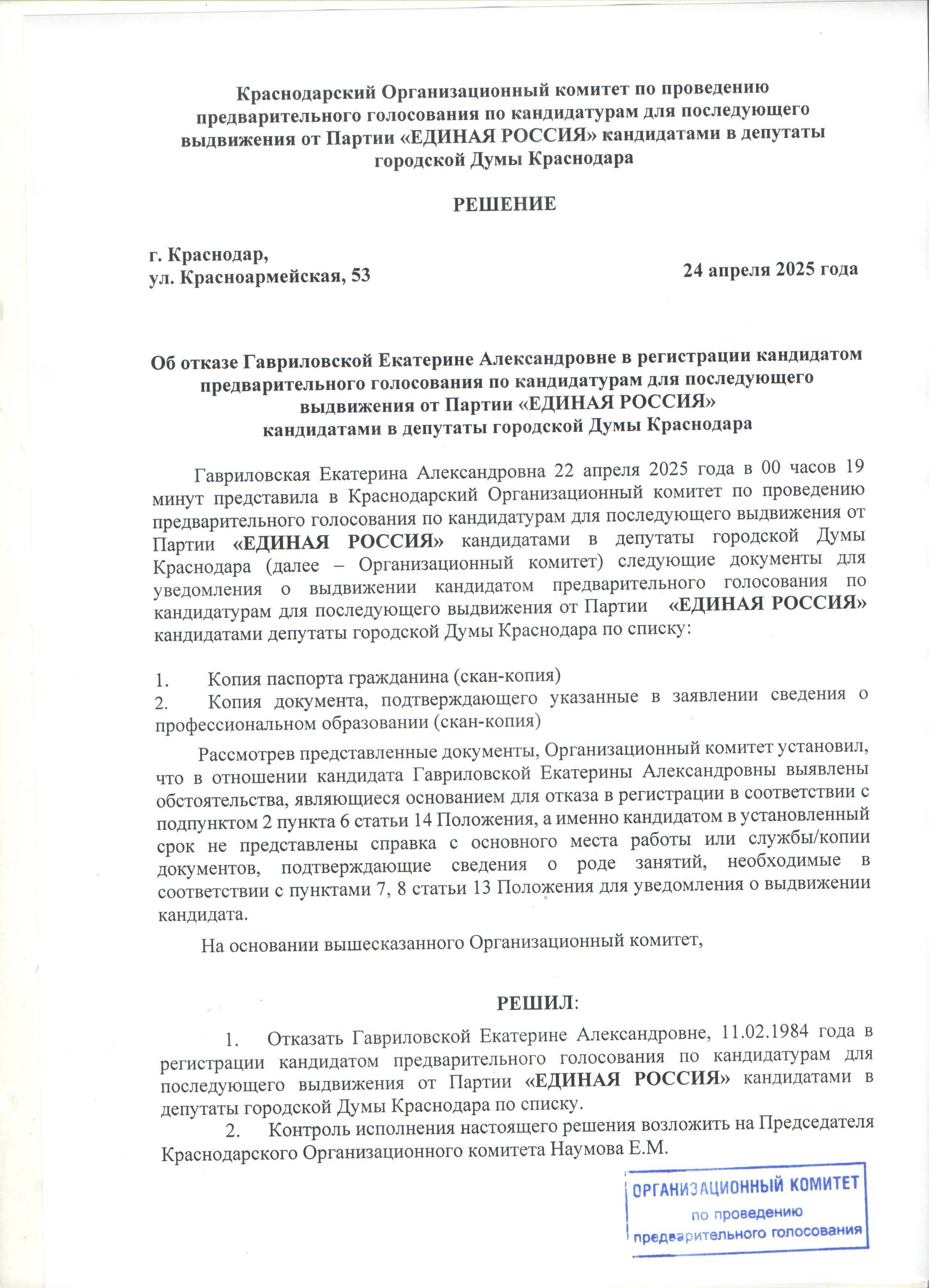 Краснодарский Организационный комитет по проведению предварительного голосования по кандидатурам для последующего выдвижения от Партии «ЕДИНАЯ РОССИЯ» кандидатами в депутаты городской Думы Краснодара

РЕШЕНИЕ

г. Краснодар,
ул. Красноармейская, 53

24 апреля 2025 года

Об отказе Гавриловской Екатерине Александровне в регистрации кандидатом предварительного голосования по кандидатурам для последующего выдвижения от Партии «ЕДИНАЯ РОССИЯ» кандидатами в депутаты городской Думы Краснодара

Гавриловская Екатерина Александровна 22 апреля 2025 года в 00 часов 19 минут представила в Краснодарский Организационный комитет по проведению предварительного голосования по кандидатурам для последующего выдвижения от Партии «ЕДИНАЯ РОССИЯ» кандидатами в депутаты городской Думы Краснодара (далее – Организационный комитет) следующие документы для уведомления о выдвижении кандидатом предварительного голосования по кандидатурам для последующего выдвижения от Партии «ЕДИНАЯ РОССИЯ» кандидатами депутаты городской Думы Краснодара по списку:

1. Копия паспорта гражданина (скан-копия)
2. Копия документа, подтверждающего указанные в заявлении сведения о профессиональном образовании (скан-копия)

Рассмотрев представленные документы, Организационный комитет установил, что в отношении кандидата Гавриловской Екатерины Александровны выявлены обстоятельства, являющиеся основанием для отказа в регистрации в соответствии с подпунктом 2 пункта 6 статьи 14 Положения, а именно кандидатом в установленный срок не представлены справка с основного места работы или службы/копии документов, подтверждающие сведения о роде занятий, необходимые в соответствии с пунктами 7, 8 статьи 13 Положения для уведомления о выдвижении кандидата.

На основании вышесказанного Организационный комитет,

РЕШИЛ:

1. Отказать Гавриловской Екатерине Александровне, 11.02.1984 года в регистрации кандидатом предварительного голосования по кандидатурам для последующего выдвижения от Партии «ЕДИНАЯ РОССИЯ» кандидатами в депутаты городской Думы Краснодара по списку.
2. Контроль исполнения настоящего решения возложить на Председателя Краснодарского Организационного комитета Наумова Е.М.

ОРГАНИЗАЦИОННЫЙ КОМИТЕТ
по проведению
предварительного голосования